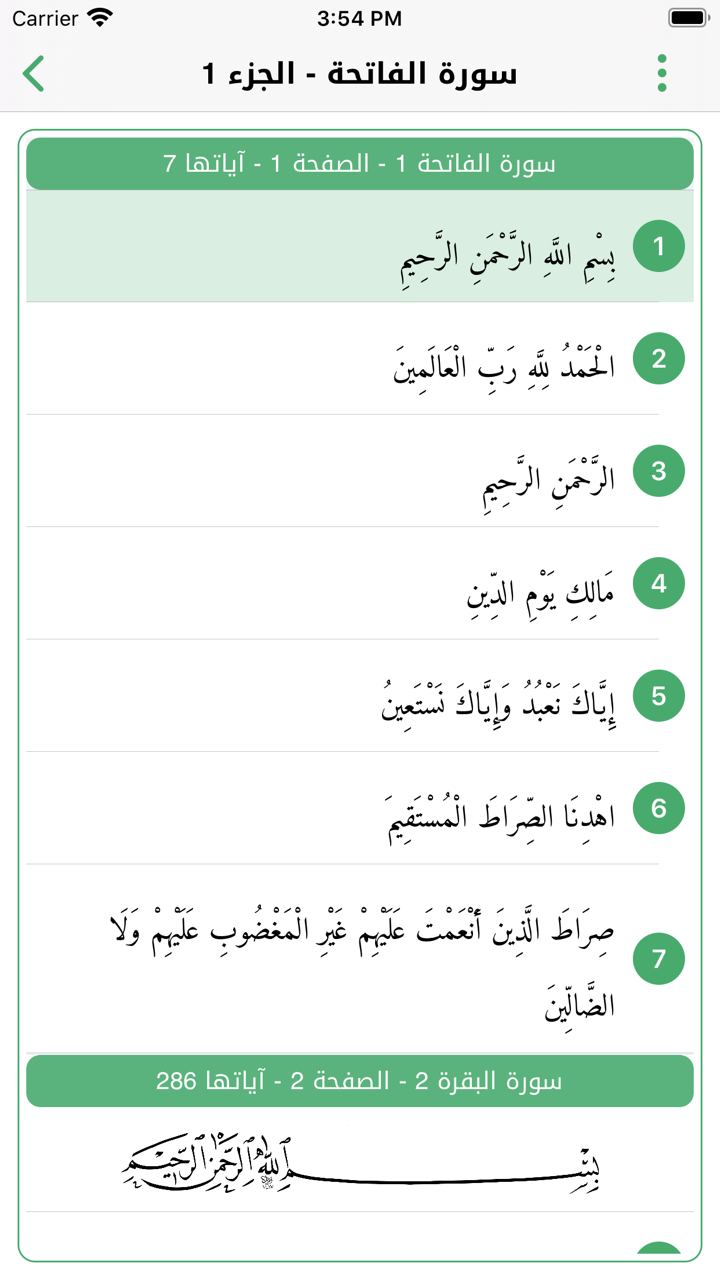 Carrier 3:54 PM

سورة الفاتحة - الجزء 1

سورة الفاتحة 1 - الصفحة 1 - آياتها 7

1 بِسْمِ اللَّهِ الرَّحْمَنِ الرَّحِيمِ

2 الْحَمْدُ لِلَّهِ رَبِّ الْعَالَمِينَ

3 الرَّحْمَنِ الرَّحِيمِ

4 مَالِكِ يَوْمِ الدِّينِ

5 إِيَّاكَ نَعْبُدُ وَإِيَّاكَ نَسْتَعِينُ

6 اهْدِنَا الصِّرَاطَ الْمُسْتَقِيمَ

7 صِرَاطَ الَّذِينَ أَنْعَمْتَ عَلَيْهِمْ غَيْرِ الْمَغْضُوبِ عَلَيْهِمْ وَلَا الضَّالِّينَ

سورة البقرة 2 - الصفحة 2 - آياتها 286

بِسْمِ اللَّهِ الرَّحْمَنِ الرَّحِيمِ